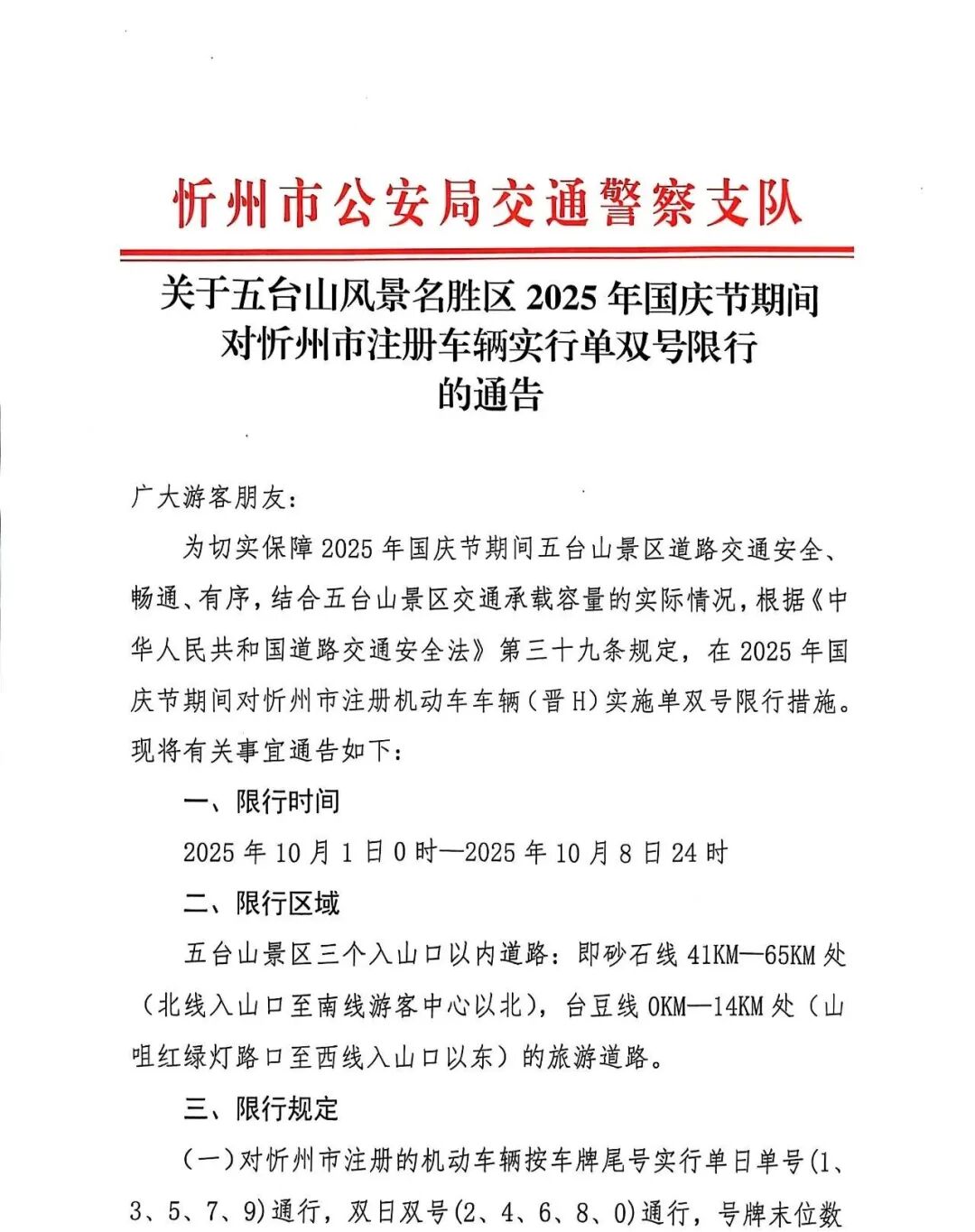 忻州市公安局交通警察支队

关于五台山风景名胜区 2025 年国庆节期间对忻州市注册车辆实行单双号限行的通告

广大游客朋友：

为切实保障 2025 年国庆节期间五台山景区道路交通安全、畅通、有序，结合五台山景区交通承载容量的实际情况，根据《中华人民共和国道路交通安全法》第三十九条规定，在 2025 年国庆节期间对忻州市注册机动车车辆（晋 H）实施单双号限行措施。现将有关事宜通告如下：

一、限行时间

2025 年 10 月 1 日 0 时—2025 年 10 月 8 日 24 时

二、限行区域

五台山景区三个入山口以内道路：即砂石线 41KM—65KM 处（北线入山口至南线游客中心以北），台豆线 0KM—14KM 处（山咀红绿灯路口至西线入山口以东）的旅游道路。

三、限行规定

（一）对忻州市注册的机动车辆按车牌尾号实行单日单号(1、3、5、7、9)通行，双日双号(2、4、6、8、0)通行，号牌末位数